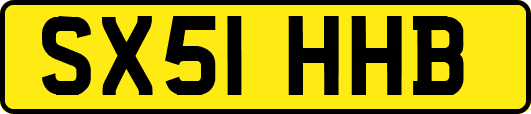 SX51 HHB